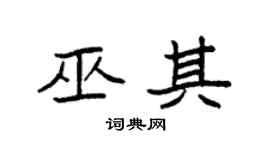 巫其

词典网